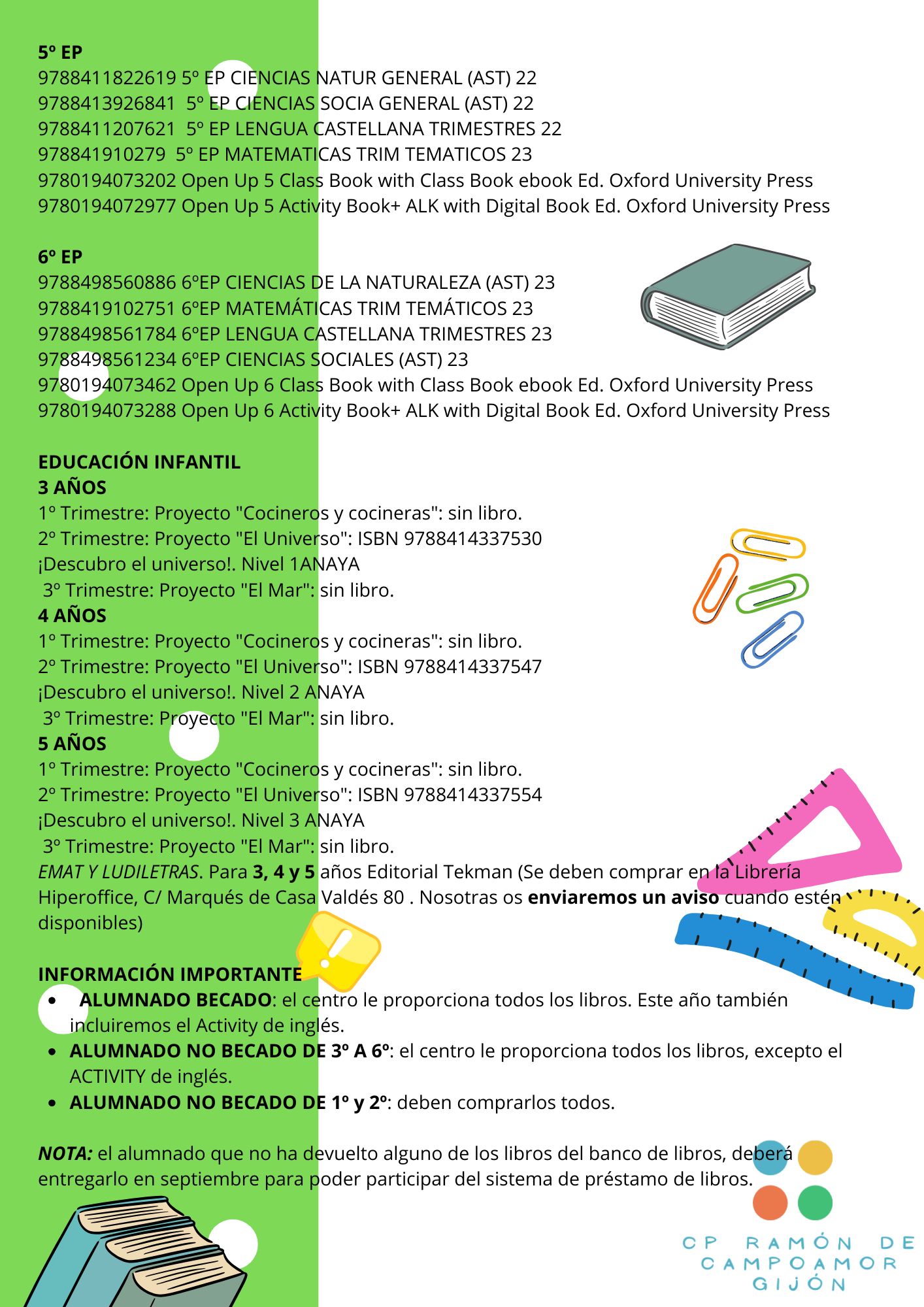 5º EP
9788411822619 5º EP CIENCIAS NATUR GENERAL (AST) 22
9788413926841 5º EP CIENCIAS SOCIA GENERAL (AST) 22
9788411207621 5º EP LENGUA CASTELLANA TRIMESTRES 22
978841910279 5º EP MATEMATICAS TRIM TEMATICOS 23
9780194073202 Open Up 5 Class Book with Class Book ebook Ed. Oxford University Press
9780194072977 Open Up 5 Activity Book+ ALK with Digital Book Ed. Oxford University Press

6º EP
9788498560886 6ºEP CIENCIAS DE LA NATURALEZA (AST) 23
9788419102751 6ºEP MATEMÁTICAS TRIM TEMÁTICOS 23
9788498561784 6ºEP LENGUA CASTELLANA TRIMESTRES 23
9788498561234 6ºEP CIENCIAS SOCIALES (AST) 23
9780194073462 Open Up 6 Class Book with Class Book ebook Ed. Oxford University Press
9780194073288 Open Up 6 Activity Book+ ALK with Digital Book Ed. Oxford University Press

EDUCACIÓN INFANTIL
3 AÑOS
1º Trimestre: Proyecto "Cocineros y cocineras": sin libro.
2º Trimestre: Proyecto "El Universo": ISBN 9788414337530
¡Descubro el universo!. Nivel 1ANAYA
3º Trimestre: Proyecto "El Mar": sin libro.
4 AÑOS
1º Trimestre: Proyecto "Cocineros y cocineras": sin libro.
2º Trimestre: Proyecto "El Universo": ISBN 9788414337547
¡Descubro el universo!. Nivel 2 ANAYA
3º Trimestre: Proyecto "El Mar": sin libro.
5 AÑOS
1º Trimestre: Proyecto "Cocineros y cocineras": sin libro.
2º Trimestre: Proyecto "El Universo": ISBN 9788414337554
¡Descubro el universo!. Nivel 3 ANAYA
3º Trimestre: Proyecto "El Mar": sin libro.
EMAT Y LUDILETRAS. Para 3, 4 y 5 años Editorial Tekman (Se deben comprar en la Librería Hiperoffice, C/ Marqués de Casa Valdés 80 . Nosotras os enviaremos un aviso cuando estén disponibles)

INFORMACIÓN IMPORTANTE
• ALUMNADO BECADO: el centro le proporciona todos los libros. Este año también incluiremos el Activity de inglés.
• ALUMNADO NO BECADO DE 3º A 6º: el centro le proporciona todos los libros, excepto el ACTIVITY de inglés.
• ALUMNADO NO BECADO DE 1º y 2º: deben comprarlos todos.

NOTA: el alumnado que no ha devuelto alguno de los libros del banco de libros, deberá entregarlo en septiembre para poder participar del sistema de préstamo de libros.

CP RAMÓN DE CAMPOAMOR GIJÓN